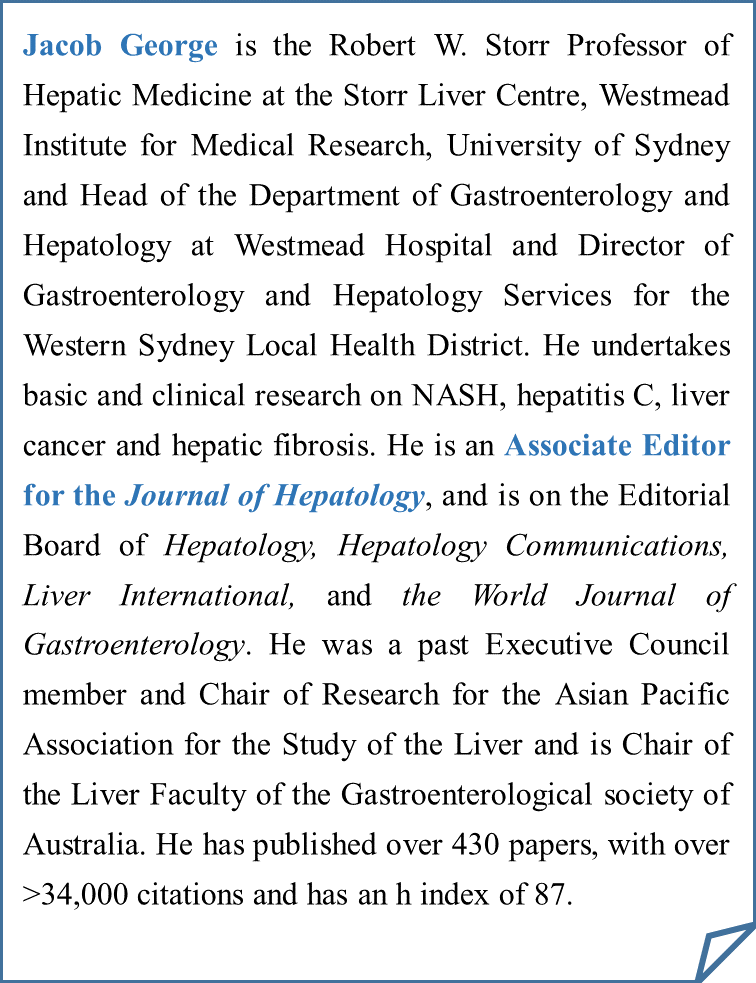 Jacob George is the Robert W. Storr Professor of Hepatic Medicine at the Storr Liver Centre, Westmead Institute for Medical Research, University of Sydney and Head of the Department of Gastroenterology and Hepatology at Westmead Hospital and Director of Gastroenterology and Hepatology Services for the Western Sydney Local Health District. He undertakes basic and clinical research on NASH, hepatitis C, liver cancer and hepatic fibrosis. He is an Associate Editor for the Journal of Hepatology, and is on the Editorial Board of Hepatology, Hepatology Communications, Liver International, and the World Journal of Gastroenterology. He was a past Executive Council member and Chair of Research for the Asian Pacific Association for the Study of the Liver and is Chair of the Liver Faculty of the Gastroenterological society of Australia. He has published over 430 papers, with over >34,000 citations and has an h index of 87.